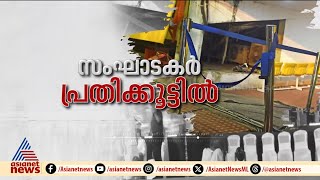 സംഘാടകർ
പ്രതിക്കൂട്ടിൽ

asianet news

/Asianetnews /asianetnews /asianetnews /AsianetNewsML /asianetnews